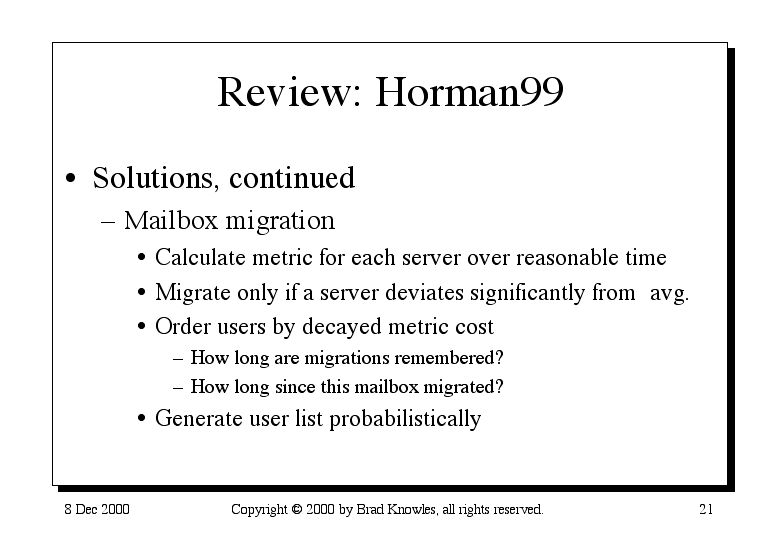 Review: Horman99

• Solutions, continued
– Mailbox migration
• Calculate metric for each server over reasonable time
• Migrate only if a server deviates significantly from avg.
• Order users by decayed metric cost
– How long are migrations remembered?
– How long since this mailbox migrated?
• Generate user list probabilistically

8 Dec 2000 Copyright © 2000 by Brad Knowles, all rights reserved. 21